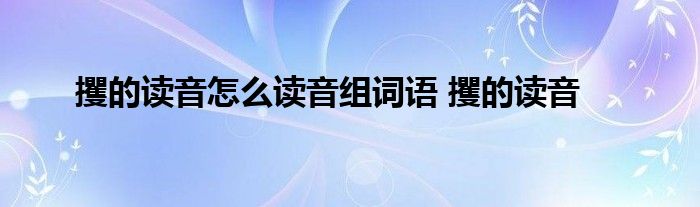 攫的读音怎么读音组词语 攫的读音